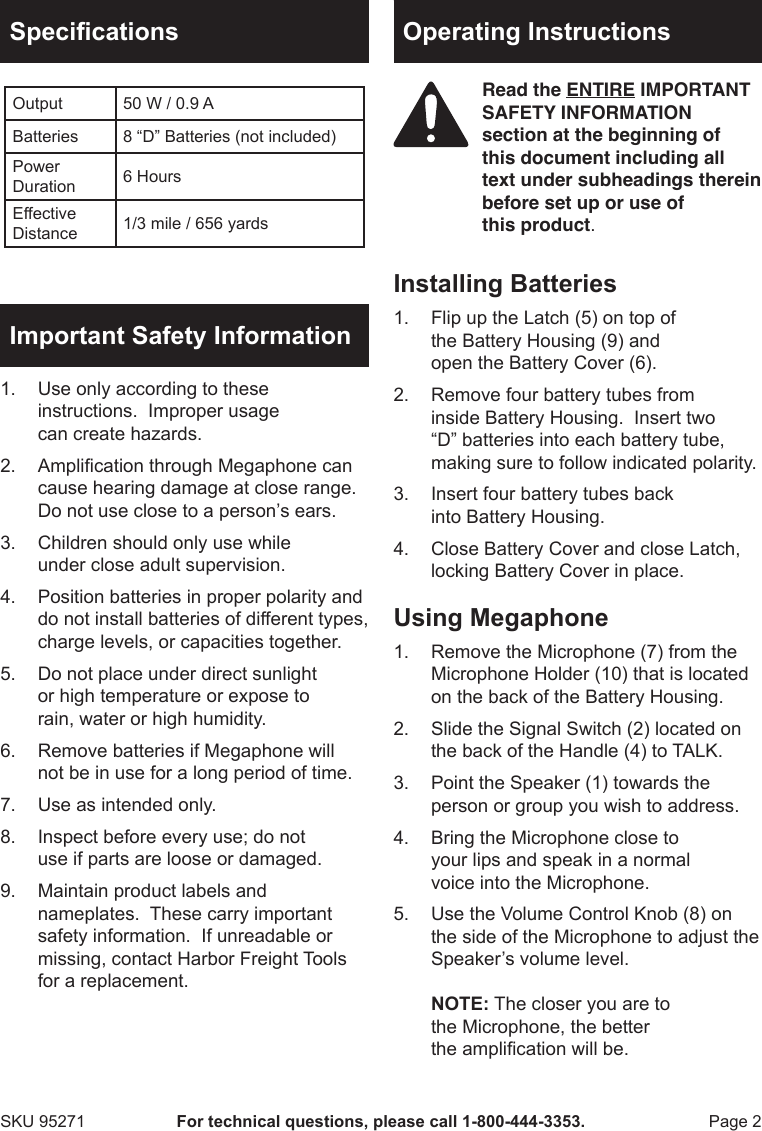 Specifications

| Output | 50 W / 0.9 A |
|---|---|
| Batteries | 8 “D” Batteries (not included) |
| Power Duration | 6 Hours |
| Effective Distance | 1/3 mile / 656 yards |

Important Safety Information

1. Use only according to these instructions. Improper usage can create hazards.

2. Amplification through Megaphone can cause hearing damage at close range. Do not use close to a person’s ears.

3. Children should only use while under close adult supervision.

4. Position batteries in proper polarity and do not install batteries of different types, charge levels, or capacities together.

5. Do not place under direct sunlight or high temperature or expose to rain, water or high humidity.

6. Remove batteries if Megaphone will not be in use for a long period of time.

7. Use as intended only.

8. Inspect before every use; do not use if parts are loose or damaged.

9. Maintain product labels and nameplates. These carry important safety information. If unreadable or missing, contact Harbor Freight Tools for a replacement.

Operating Instructions

Read the ENTIRE IMPORTANT SAFETY INFORMATION section at the beginning of this document including all text under subheadings therein before set up or use of this product.

Installing Batteries

1. Flip up the Latch (5) on top of the Battery Housing (9) and open the Battery Cover (6).

2. Remove four battery tubes from inside Battery Housing. Insert two “D” batteries into each battery tube, making sure to follow indicated polarity.

3. Insert four battery tubes back into Battery Housing.

4. Close Battery Cover and close Latch, locking Battery Cover in place.

Using Megaphone

1. Remove the Microphone (7) from the Microphone Holder (10) that is located on the back of the Battery Housing.

2. Slide the Signal Switch (2) located on the back of the Handle (4) to TALK.

3. Point the Speaker (1) towards the person or group you wish to address.

4. Bring the Microphone close to your lips and speak in a normal voice into the Microphone.

5. Use the Volume Control Knob (8) on the side of the Microphone to adjust the Speaker’s volume level.

NOTE: The closer you are to the Microphone, the better the amplification will be.

SKU 95271 For technical questions, please call 1-800-444-3353. Page 2